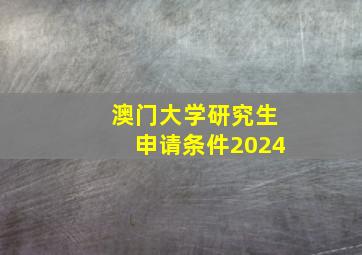 澳门大学研究生
申请条件2024